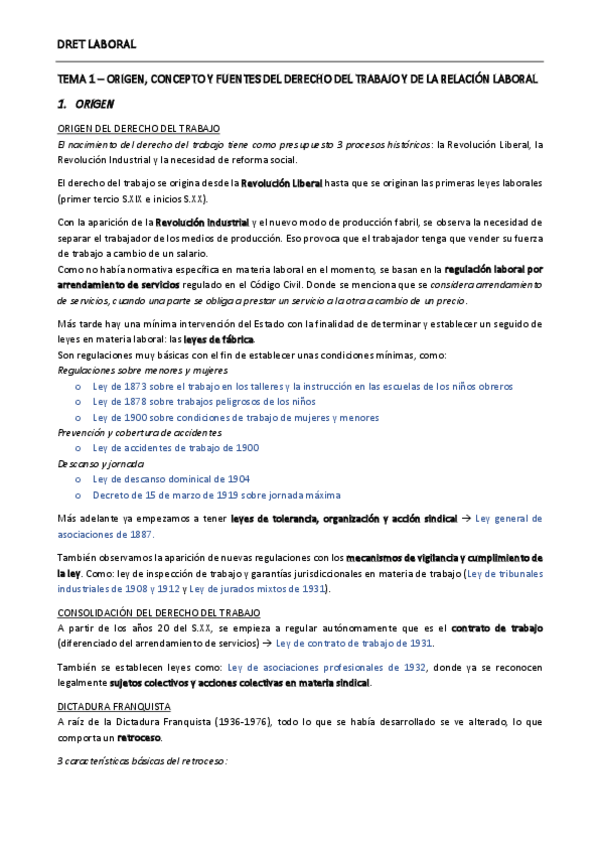 DRET LABORAL

TEMA 1 – ORIGEN, CONCEPTO Y FUENTES DEL DERECHO DEL TRABAJO Y DE LA RELACIÓN LABORAL

1. ORIGEN

ORIGEN DEL DERECHO DEL TRABAJO

El nacimiento del derecho del trabajo tiene como presupuesto 3 procesos históricos: la Revolución Liberal, la Revolución Industrial y la necesidad de reforma social.

El derecho del trabajo se origina desde la Revolución Liberal hasta que se originan las primeras leyes laborales (primer tercio S.XIX e inicios S.XX).

Con la aparición de la Revolución Industrial y el nuevo modo de producción fabril, se observa la necesidad de separar el trabajador de los medios de producción. Eso provoca que el trabajador tenga que vender su fuerza de trabajo a cambio de un salario.
Como no había normativa específica en materia laboral en el momento, se basan en la regulación laboral por arrendamiento de servicios regulado en el Código Civil. Donde se menciona que se considera arrendamiento de servicios, cuando una parte se obliga a prestar un servicio a la otra a cambio de un precio.

Más tarde hay una mínima intervención del Estado con la finalidad de determinar y establecer un seguido de leyes en materia laboral: las leyes de fábrica.
Son regulaciones muy básicas con el fin de establecer unas condiciones mínimas, como:
Regulaciones sobre menores y mujeres
o Ley de 1873 sobre el trabajo en los talleres y la instrucción en las escuelas de los niños obreros
o Ley de 1878 sobre trabajos peligrosos de los niños
o Ley de 1900 sobre condiciones de trabajo de mujeres y menores
Prevención y cobertura de accidentes
o Ley de accidentes de trabajo de 1900
Descanso y jornada
o Ley de descanso dominical de 1904
o Decreto de 15 de marzo de 1919 sobre jornada máxima

Más adelante ya empezamos a tener leyes de tolerancia, organización y acción sindical → Ley general de asociaciones de 1887.

También observamos la aparición de nuevas regulaciones con los mecanismos de vigilancia y cumplimiento de la ley. Como: ley de inspección de trabajo y garantías jurisdiccionales en materia de trabajo (Ley de tribunales industriales de 1908 y 1912 y Ley de jurados mixtos de 1931).

CONSOLIDACIÓN DEL DERECHO DEL TRABAJO

A partir de los años 20 del S.XX, se empieza a regular autónomamente que es el contrato de trabajo (diferenciado del arrendamiento de servicios) → Ley de contrato de trabajo de 1931.

También se establecen leyes como: Ley de asociaciones profesionales de 1932, donde ya se reconocen legalmente sujetos colectivos y acciones colectivas en materia sindical.

DICTADURA FRANQUISTA

A raíz de la Dictadura Franquista (1936-1976), todo lo que se había desarrollado se ve alterado, lo que comporta un retroceso.

3 características básicas del retroceso: